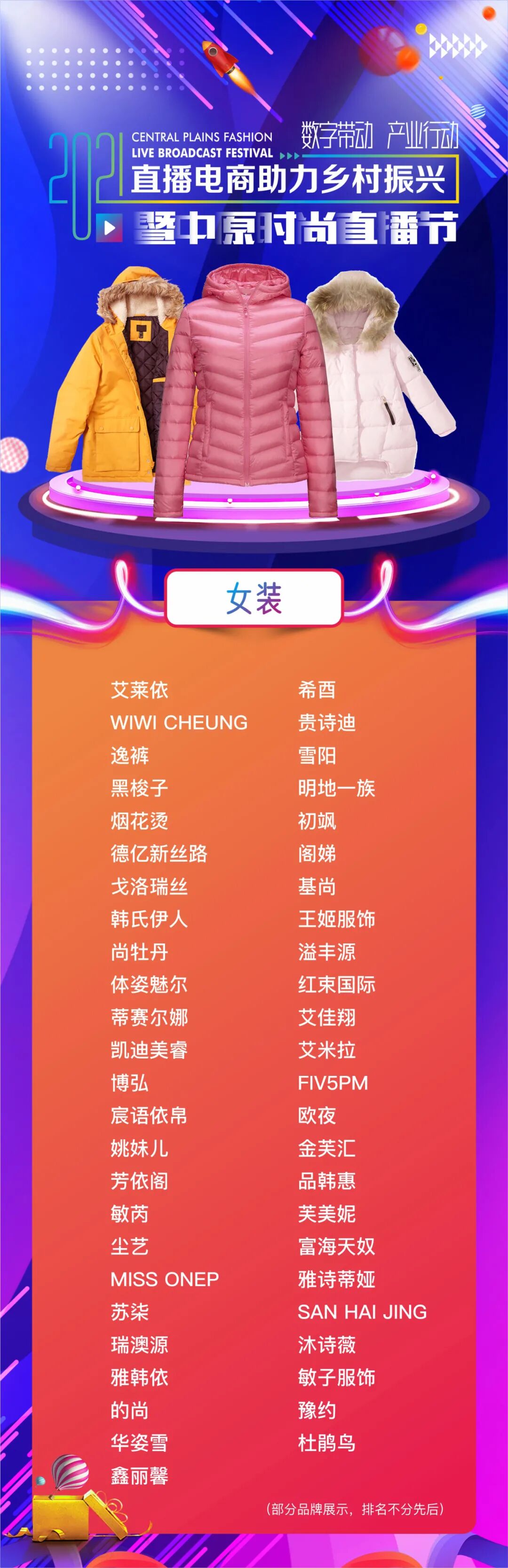 2021

CENTRAL PLAINS FASHION
LIVE BROADCAST FESTIVAL

数字带动 产业行动

直播电商助力乡村振兴

暨中原时尚直播节

女装

艾莱依
WIWI CHEUNG
逸裤
黑梭子
烟花烫
德亿新丝路
戈洛瑞丝
韩氏伊人
尚牡丹
体姿魅尔
蒂赛尔娜
凯迪美睿
博弘
宸语依帛
姚妹儿
芳依阁
敏芮
尘艺
MISS ONEP
苏柒
瑞澳源
雅韩依
的尚
华姿雪
鑫丽馨

希酉
贵诗迪
雪阳
明地一族
初飒
阁娣
基尚
王姬服饰
溢丰源
红束国际
艾佳翔
艾米拉
FIV5PM
欧夜
金芙汇
品韩惠
芙美妮
富海天奴
雅诗蒂娅
SAN HAI JING
沐诗薇
敏子服饰
豫约
杜鹃鸟

(部分品牌展示，排名不分先后)